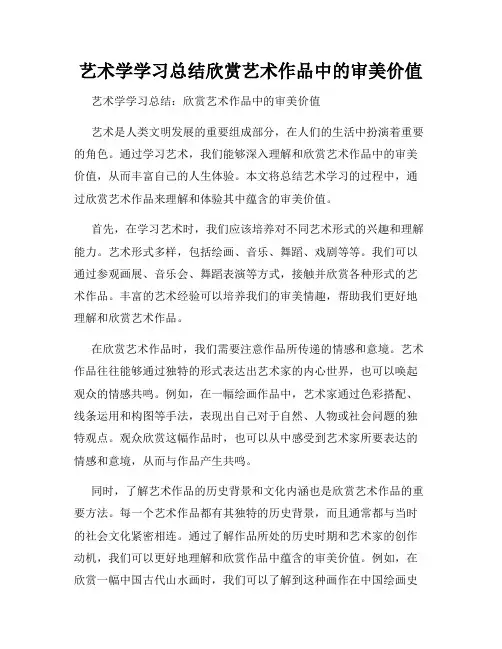 艺术学学习总结欣赏艺术作品中的审美价值

艺术学学习总结：欣赏艺术作品中的审美价值

艺术是人类文明发展的重要组成部分，在人们的生活中扮演着重要的角色。通过学习艺术，我们能够深入理解和欣赏艺术作品中的审美价值，从而丰富自己的人生体验。本文将总结艺术学习的过程中，通过欣赏艺术作品来理解和体验其中蕴含的审美价值。

首先，在学习艺术时，我们应该培养对不同艺术形式的兴趣和理解能力。艺术形式多样，包括绘画、音乐、舞蹈、戏剧等等。我们可以通过参观画展、音乐会、舞蹈表演等方式，接触并欣赏各种形式的艺术作品。丰富的艺术经验可以培养我们的审美情趣，帮助我们更好地理解和欣赏艺术作品。

在欣赏艺术作品时，我们需要注意作品所传递的情感和意境。艺术作品往往能够通过独特的形式表达出艺术家的内心世界，也可以唤起观众的情感共鸣。例如，在一幅绘画作品中，艺术家通过色彩搭配、线条运用和构图等手法，表现出自己对于自然、人物或社会问题的独特观点。观众欣赏这幅作品时，也可以从中感受到艺术家所要表达的情感和意境，从而与作品产生共鸣。

同时，了解艺术作品的历史背景和文化内涵也是欣赏艺术作品的重要方法。每一个艺术作品都有其独特的历史背景，而且通常都与当时的社会文化紧密相连。通过了解作品所处的历史时期和艺术家的创作动机，我们可以更好地理解和欣赏作品中蕴含的审美价值。例如，在欣赏一幅中国古代山水画时，我们可以了解到这种画作在中国绘画史